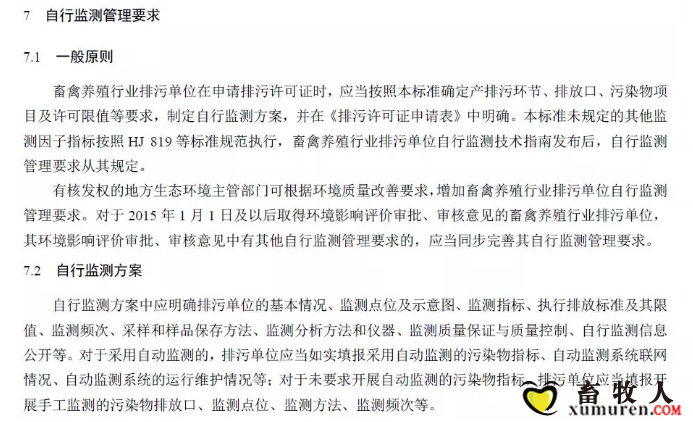 7　自行监测管理要求

7.1　一般原则

畜禽养殖行业排污单位在申请排污许可证时，应当按照本标准确定产排污环节、排放口、污染物项目及许可限值等要求，制定自行监测方案，并在《排污许可证申请表》中明确。本标准未规定的其他监测因子指标按照 HJ 819 等标准规范执行，畜禽养殖行业排污单位自行监测技术指南发布后，自行监测管理要求从其规定。

有核发权的地方生态环境主管部门可根据环境质量改善要求，增加畜禽养殖行业排污单位自行监测管理要求。对于 2015 年 1 月 1 日及以后取得环境影响评价审批、审核意见的畜禽养殖行业排污单位，其环境影响评价审批、审核意见中有其他自行监测管理要求的，应当同步完善其自行监测管理要求。

7.2　自行监测方案

自行监测方案中应明确排污单位的基本情况、监测点位及示意图、监测指标、执行排放标准及其限值、监测频次、采样和样品保存方法、监测分析方法和仪器、监测质量保证与质量控制、自行监测信息公开等。对于采用自动监测的，排污单位应当如实填报采用自动监测的污染物指标、自动监测系统联网情况、自动监测系统的运行维护情况等；对于未要求开展自动监测的污染物指标，排污单位应当填报开展手工监测的污染物排放口、监测点位、监测方法、监测频次等。

畜牧人
xumuren.COM